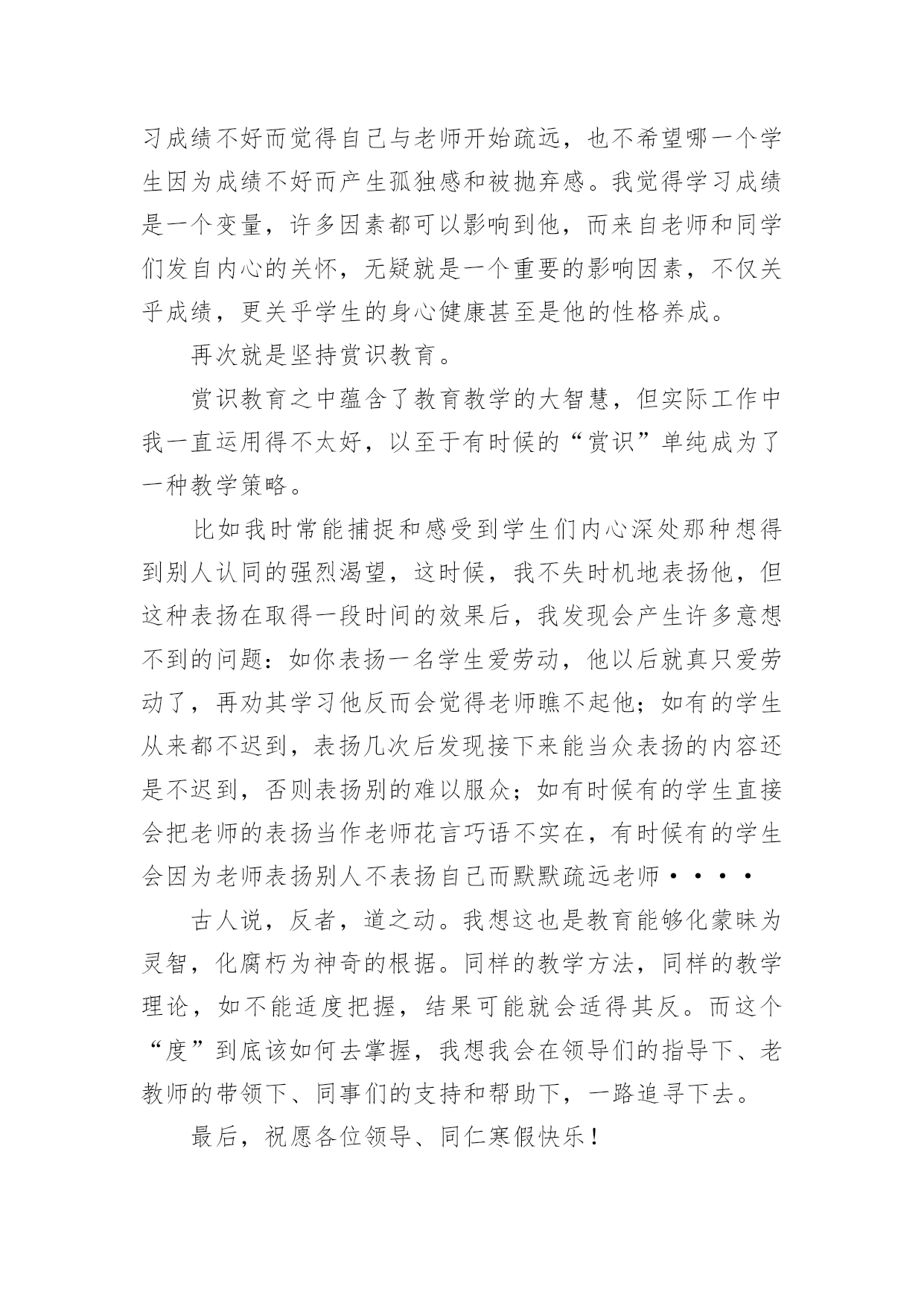 习成绩不好而觉得自己与老师开始疏远，也不希望哪一个学生因为成绩不好而产生孤独感和被抛弃感。我觉得学习成绩是一个变量，许多因素都可以影响到他，而来自老师和同学们发自内心的关怀，无疑就是一个重要的影响因素，不仅关乎成绩，更关乎学生的身心健康甚至是他的性格养成。

再次就是坚持赏识教育。

赏识教育之中蕴含了教育教学的大智慧，但实际工作中我一直运用得不太好，以至于有时候的“赏识”单纯成为了一种教学策略。

比如我时常能捕捉和感受到学生们内心深处那种想得到别人认同的强烈渴望，这时候，我不失时机地表扬他，但这种表扬在取得一段时间的效果后，我发现会产生许多意想不到的问题：如你表扬一名学生爱劳动，他以后就真只爱劳动了，再劝其学习他反而会觉得老师瞧不起他；如有的学生从来都不迟到，表扬几次后发现接下来能当众表扬的内容还是不迟到，否则表扬别的难以服众；如有时候有的学生直接会把老师的表扬当作老师花言巧语不实在，有时候有的学生会因为老师表扬别人不表扬自己而默默疏远老师····

古人说，反者，道之动。我想这也是教育能够化蒙昧为灵智，化腐朽为神奇的根据。同样的教学方法，同样的教学理论，如不能适度把握，结果可能就会适得其反。而这个“度”到底该如何去掌握，我想我会在领导们的指导下、老教师的带领下、同事们的支持和帮助下，一路追寻下去。

最后，祝愿各位领导、同仁寒假快乐！